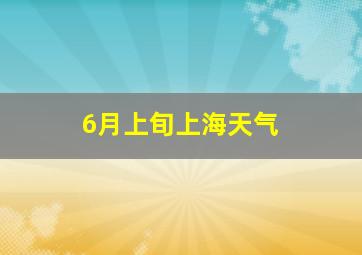 6月上旬上海天气